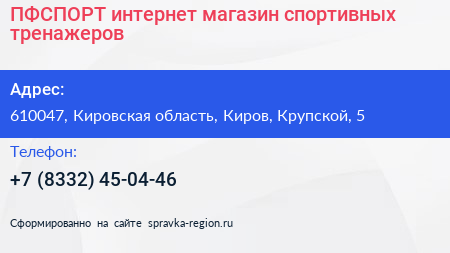 ПФСПОРТ интернет магазин спортивных тренажеров

Адрес:

610047, Кировская область, Киров, Крупской, 5

Телефон:

+7 (8332) 45-04-46

Сформированно на сайте spravka-region.ru